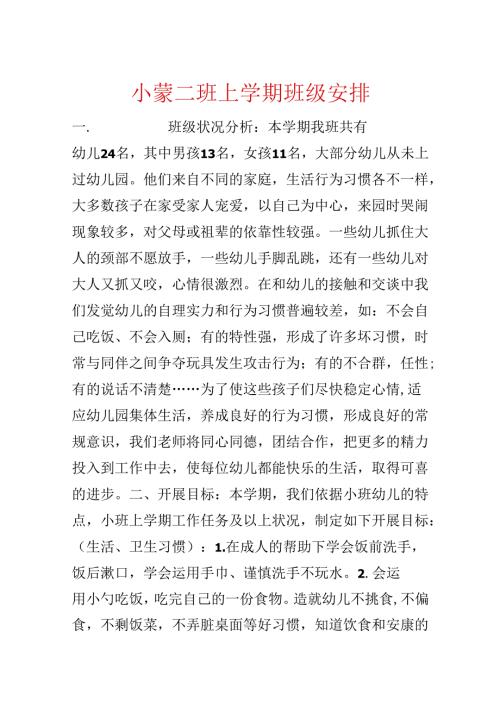 小蒙二班上学期班级安排

一.　　　　班级状况分析：本学期我班共有幼儿24名，其中男孩13名，女孩11名，大部分幼儿从未上过幼儿园。他们来自不同的家庭，生活行为习惯各不一样，大多数孩子在家受家人宠爱，以自己为中心，来园时哭闹现象较多，对父母或祖辈的依靠性较强。一些幼儿抓住大人的颈部不愿放手，一些幼儿手脚乱跳，还有一些幼儿对大人又抓又咬，心情很激烈。在和幼儿的接触和交谈中我们发觉幼儿的自理实力和行为习惯普遍较差，如：不会自己吃饭、不会入厕；有的特性强，形成了许多坏习惯，时常与同伴之间争夺玩具发生攻击行为；有的不合群，任性；有的说话不清楚……为了使这些孩子们尽快稳定心情，适应幼儿园集体生活，养成良好的行为习惯，形成良好的常规意识，我们老师将同心同德，团结合作，把更多的精力投入到工作中去，使每位幼儿都能快乐的生活，取得可喜的进步。二、开展目标：本学期，我们依据小班幼儿的特点，小班上学期工作任务及以上状况，制定如下开展目标：（生活、卫生习惯）：1.在成人的帮助下学会饭前洗手，饭后漱口，学会运用手巾、谨慎洗手不玩水。2. 会运用小勺吃饭，吃完自己的一份食物。造就幼儿不挑食，不偏食，不剩饭菜，不弄脏桌面等好习惯，知道饮食和安康的